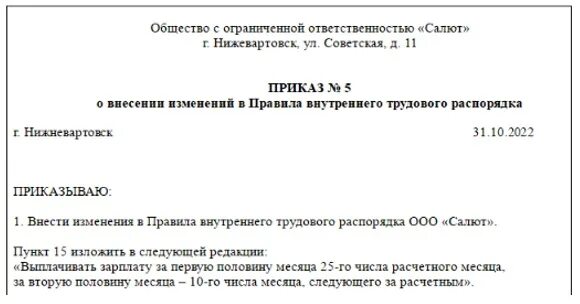 Общество с ограниченной ответственностью «Салют»
г. Нижевартовск, ул. Советская, д. 11

ПРИКАЗ № 5
о внесении изменений в Правила внутреннего трудового распорядка

г. Нижневартовск 31.10.2022

ПРИКАЗЫВАЮ:

1. Внести изменения в Правила внутреннего трудового распорядка ООО «Салют».

Пункт 15 изложить в следующей редакции:
«Выплачивать зарплату за первую половину месяца 25-го числа расчетного месяца, за вторую половину месяца – 10-го числа месяца, следующего за расчетным».